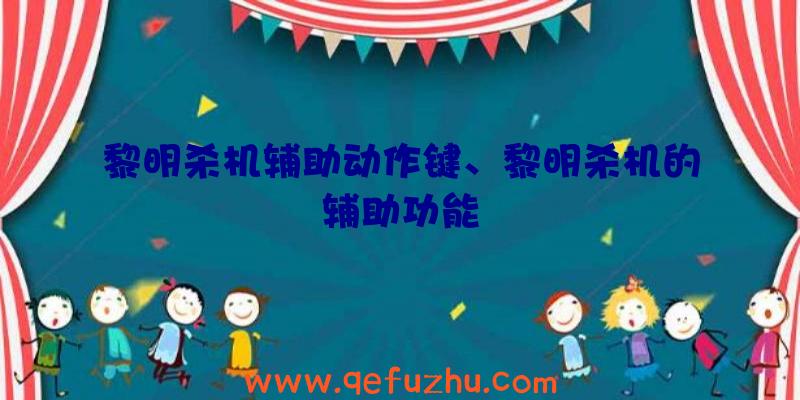 黎明杀机辅助动作键、黎明杀机的辅助功能

www.qefuzhu.com